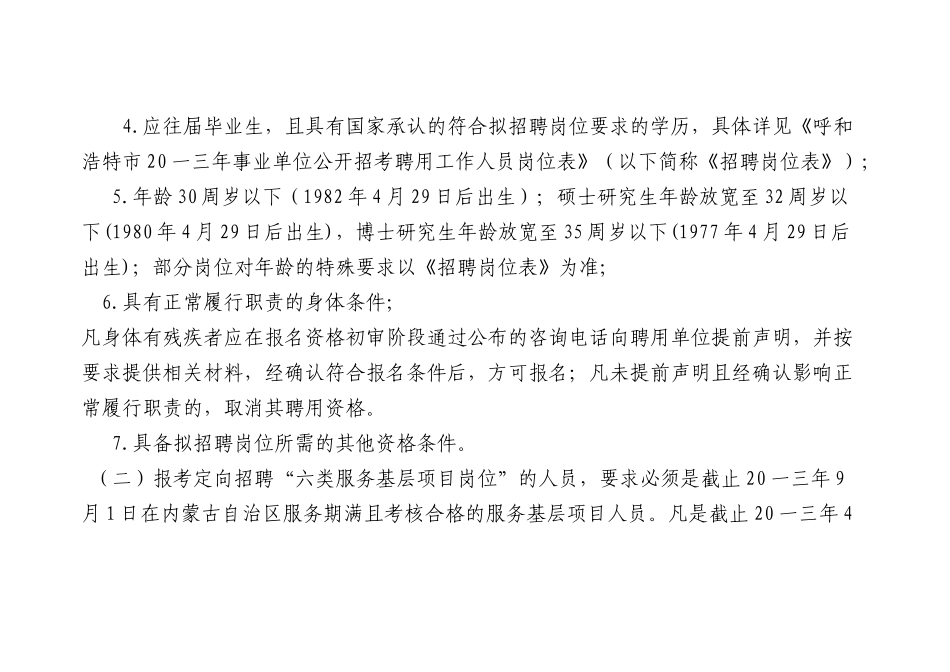 4.应往届毕业生，且具有国家承认的符合拟招聘岗位要求的学历，具体详见《呼和浩特市20一三年事业单位公开招考聘用工作人员岗位表》（以下简称《招聘岗位表》）；

5.年龄30周岁以下（1982年4月29日后出生）；硕士研究生年龄放宽至32周岁以下(1980年4月29日后出生)，博士研究生年龄放宽至35周岁以下(1977年4月29日后出生)；部分岗位对年龄的特殊要求以《招聘岗位表》为准;

6.具有正常履行职责的身体条件;

凡身体有残疾者应在报名资格初审阶段通过公布的咨询电话向聘用单位提前声明，并按要求提供相关材料，经确认符合报名条件后，方可报名；凡未提前声明且经确认影响正常履行职责的，取消其聘用资格。

7.具备拟招聘岗位所需的其他资格条件。

（二）报考定向招聘“六类服务基层项目岗位”的人员，要求必须是截止20一三年9月1日在内蒙古自治区服务期满且考核合格的服务基层项目人员。凡是截止20一三年4